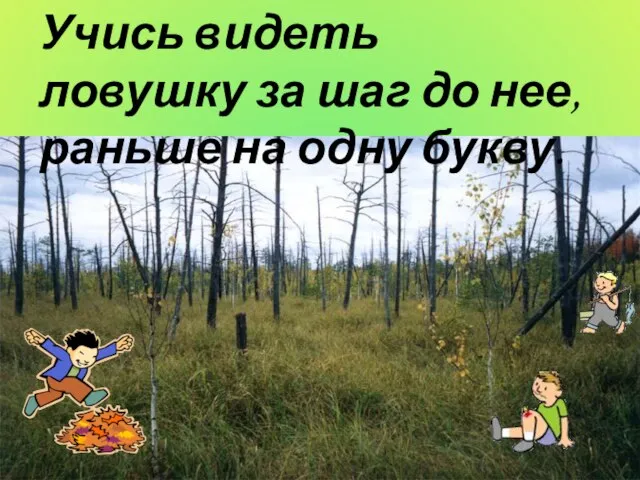 Учись видеть ловушку за шаг до нее, раньше на одну букву.